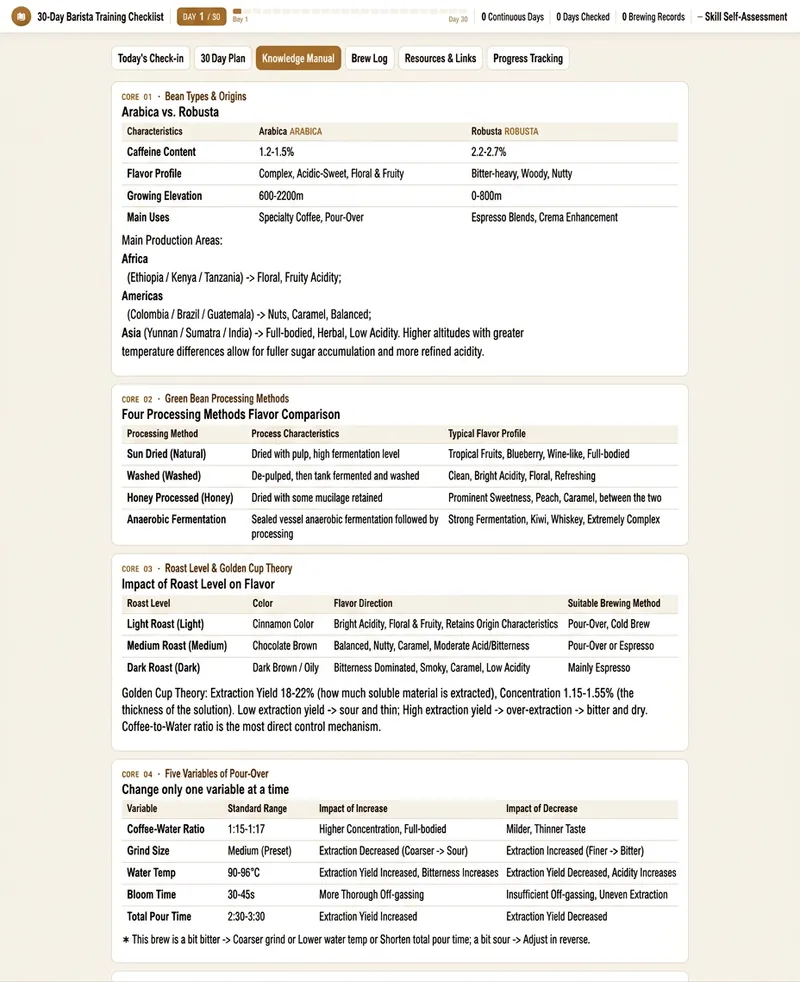 30-Day Barista Training Checklist DAY 1 / 30 Day 1 Day 30 0 Continuous Days 0 Days Checked 0 Brewing Records – Skill Self-Assessment

Today's Check-in 30 Day Plan Knowledge Manual Brew Log Resources & Links Progress Tracking

CORE 01 · Bean Types & Origins
Arabica vs. Robusta

| Characteristics | Arabica ARABICA | Robusta ROBUSTA |
|---|---|---|
| Caffeine Content | 1.2-1.5% | 2.2-2.7% |
| Flavor Profile | Complex, Acidic-Sweet, Floral & Fruity | Bitter-heavy, Woody, Nutty |
| Growing Elevation | 600-2200m | 0-800m |
| Main Uses | Specialty Coffee, Pour-Over | Espresso Blends, Crema Enhancement |

Main Production Areas:
Africa
(Ethiopia / Kenya / Tanzania) -> Floral, Fruity Acidity;
Americas
(Colombia / Brazil / Guatemala) -> Nuts, Caramel, Balanced;
Asia (Yunnan / Sumatra / India) -> Full-bodied, Herbal, Low Acidity. Higher altitudes with greater temperature differences allow for fuller sugar accumulation and more refined acidity.

CORE 02 · Green Bean Processing Methods
Four Processing Methods Flavor Comparison

| Processing Method | Process Characteristics | Typical Flavor Profile |
|---|---|---|
| Sun Dried (Natural) | Dried with pulp, high fermentation level | Tropical Fruits, Blueberry, Wine-like, Full-bodied |
| Washed (Washed) | De-pulped, then tank fermented and washed | Clean, Bright Acidity, Floral, Refreshing |
| Honey Processed (Honey) | Dried with some mucilage retained | Prominent Sweetness, Peach, Caramel, between the two |
| Anaerobic Fermentation | Sealed vessel anaerobic fermentation followed by processing | Strong Fermentation, Kiwi, Whiskey, Extremely Complex |

CORE 03 · Roast Level & Golden Cup Theory
Impact of Roast Level on Flavor

| Roast Level | Color | Flavor Direction | Suitable Brewing Method |
|---|---|---|---|
| Light Roast (Light) | Cinnamon Color | Bright Acidity, Floral & Fruity, Retains Origin Characteristics | Pour-Over, Cold Brew |
| Medium Roast (Medium) | Chocolate Brown | Balanced, Nutty, Caramel, Moderate Acid/Bitterness | Pour-Over or Espresso |
| Dark Roast (Dark) | Dark Brown / Oily | Bitterness Dominated, Smoky, Caramel, Low Acidity | Mainly Espresso |

Golden Cup Theory: Extraction Yield 18-22% (how much soluble material is extracted), Concentration 1.15-1.55% (the thickness of the solution). Low extraction yield -> sour and thin; High extraction yield -> over-extraction -> bitter and dry. Coffee-to-Water ratio is the most direct control mechanism.

CORE 04 · Five Variables of Pour-Over
Change only one variable at a time

| Variable | Standard Range | Impact of Increase | Impact of Decrease |
|---|---|---|---|
| Coffee-Water Ratio | 1:15-1:17 | Higher Concentration, Full-bodied | Milder, Thinner Taste |
| Grind Size | Medium (Preset) | Extraction Decreased (Coarser -> Sour) | Extraction Increased (Finer -> Bitter) |
| Water Temp | 90-96°C | Extraction Yield Increased, Bitterness Increases | Extraction Yield Decreased, Acidity Increases |
| Bloom Time | 30-45s | More Thorough Off-gassing | Insufficient Off-gassing, Uneven Extraction |
| Total Pour Time | 2:30-3:30 | Extraction Yield Increased | Extraction Yield Decreased |

* This brew is a bit bitter -> Coarser grind or Lower water temp or Shorten total pour time; a bit sour -> Adjust in reverse.